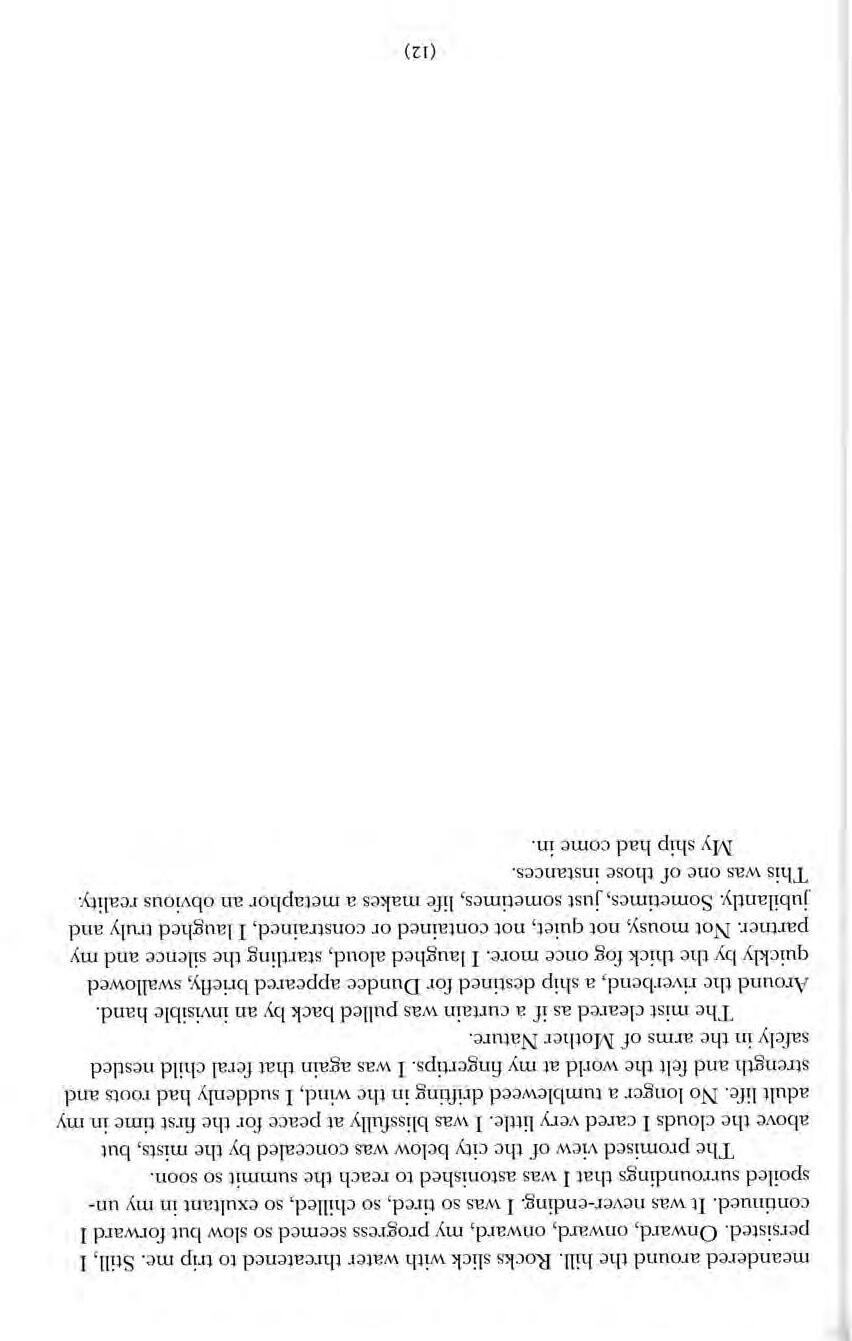 meandered around the hill. Rocks slick with water threatened to trip me. Still, I persisted. Onward, onward, onward, my progress seemed so slow but forward I continued. It was never-ending. I was so tired, so chilled, so exultant in my unspoiled surroundings that I was astonished to reach the summit so soon.

The promised view of the city below was concealed by the mists, but above the clouds I cared very little. I was blissfully at peace for the first time in my adult life. No longer a tumbleweed drifting in the wind, I suddenly had roots and strength and felt the world at my fingertips. I was again that feral child nestled safely in the arms of Mother Nature.

The mist cleared as if a curtain was pulled back by an invisible hand. Around the riverbend, a ship destined for Dundee appeared briefly, swallowed quickly by the thick fog once more. I laughed aloud, startling the silence and my partner. Not mousy, not quiet, not contained or constrained, I laughed truly and jubilantly. Sometimes, just sometimes, life makes a metaphor an obvious reality. This was one of those instances.

My ship had come in.

(12)